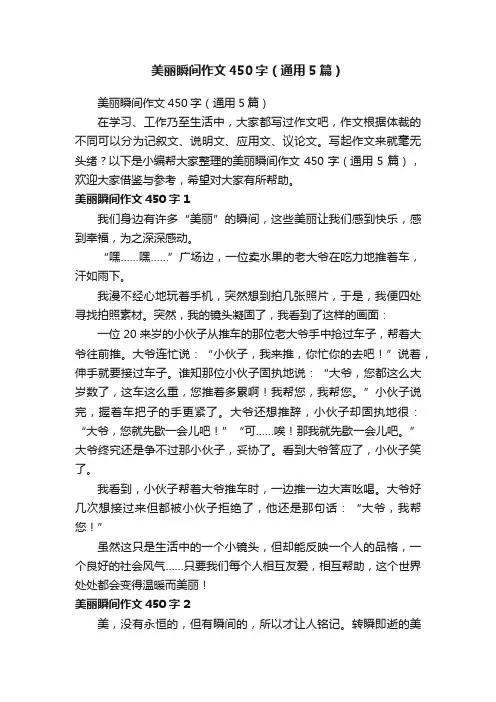 美丽瞬间作文450字（通用5篇）

美丽瞬间作文450字（通用5篇）

在学习、工作乃至生活中，大家都写过作文吧，作文根据体裁的不同可以分为记叙文、说明文、应用文、议论文。写起作文来就毫无头绪？以下是小编帮大家整理的美丽瞬间作文450字（通用5篇），欢迎大家借鉴与参考，希望对大家有所帮助。

美丽瞬间作文450字1

我们身边有许多“美丽”的瞬间，这些美丽让我们感到快乐，感到幸福，为之深深感动。

“嘿……嘿……”广场边，一位卖水果的老大爷在吃力地推着车，汗如雨下。

我漫不经心地玩着手机，突然想到拍几张照片，于是，我便四处寻找拍照素材。突然，我的镜头凝固了，我看到了这样的画面：

一位20来岁的小伙子从推车的那位老大爷手中抢过车子，帮着大爷往前推。大爷连忙说：“小伙子，我来推，你忙你的去吧！”说着，伸手就要接过车子。谁知那位小伙子固执地说：“大爷，您都这么大岁数了，这车这么重，您推着多累啊！我帮您，我帮您。”小伙子说完，握着车把子的手更紧了。大爷还想推辞，小伙子却固执地很：“大爷，您就先歇一会儿吧！”“可……唉！那我就先歇一会儿吧。”大爷终究还是争不过那小伙子，妥协了。看到大爷答应了，小伙子笑了。

我看到，小伙子帮着大爷推车时，一边推一边大声吆喝。大爷好几次想接过来但都被小伙子拒绝了，他还是那句话：“大爷，我帮您！”

虽然这只是生活中的一个小镜头，但却能反映一个人的品格，一个良好的社会风气……只要我们每个人相互友爱，相互帮助，这个世界处处都会变得温暖而美丽！

美丽瞬间作文450字2

美，没有永恒的，但有瞬间的，所以才让人铭记。转瞬即逝的美